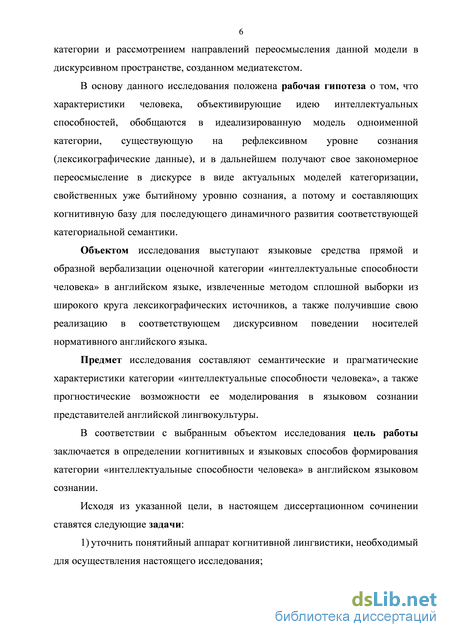 6

категории и рассмотрением направлений переосмысления данной модели в дискурсивном пространстве, созданном медиатекстом.

В основу данного исследования положена рабочая гипотеза о том, что характеристики человека, объективирующие идею интеллектуальных способностей, обобщаются в идеализированную модель одноименной категории, существующую на рефлексивном уровне сознания (лексикографические данные), и в дальнейшем получают свое закономерное переосмысление в дискурсе в виде актуальных моделей категоризации, свойственных уже бытийному уровню сознания, а потому и составляющих когнитивную базу для последующего динамичного развития соответствующей категориальной семантики.

Объектом исследования выступают языковые средства прямой и образной вербализации оценочной категории «интеллектуальные способности человека» в английском языке, извлеченные методом сплошной выборки из широкого круга лексикографических источников, а также получившие свою реализацию в соответствующем дискурсивном поведении носителей нормативного английского языка.

Предмет исследования составляют семантические и прагматические характеристики категории «интеллектуальные способности человека», а также прогностические возможности ее моделирования в языковом сознании представителей английской лингвокультуры.

В соответствии с выбранным объектом исследования цель работы заключается в определении когнитивных и языковых способов формирования категории «интеллектуальные способности человека» в английском языковом сознании.

Исходя из указанной цели, в настоящем диссертационном сочинении ставятся следующие задачи:

1) уточнить понятийный аппарат когнитивной лингвистики, необходимый для осуществления настоящего исследования;

dsLib.net
библиотека диссертаций